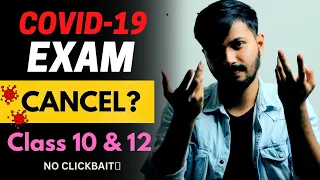 COVID-19
EXAM
CANCEL?
Class 10 & 12
NO CLICKBAIT